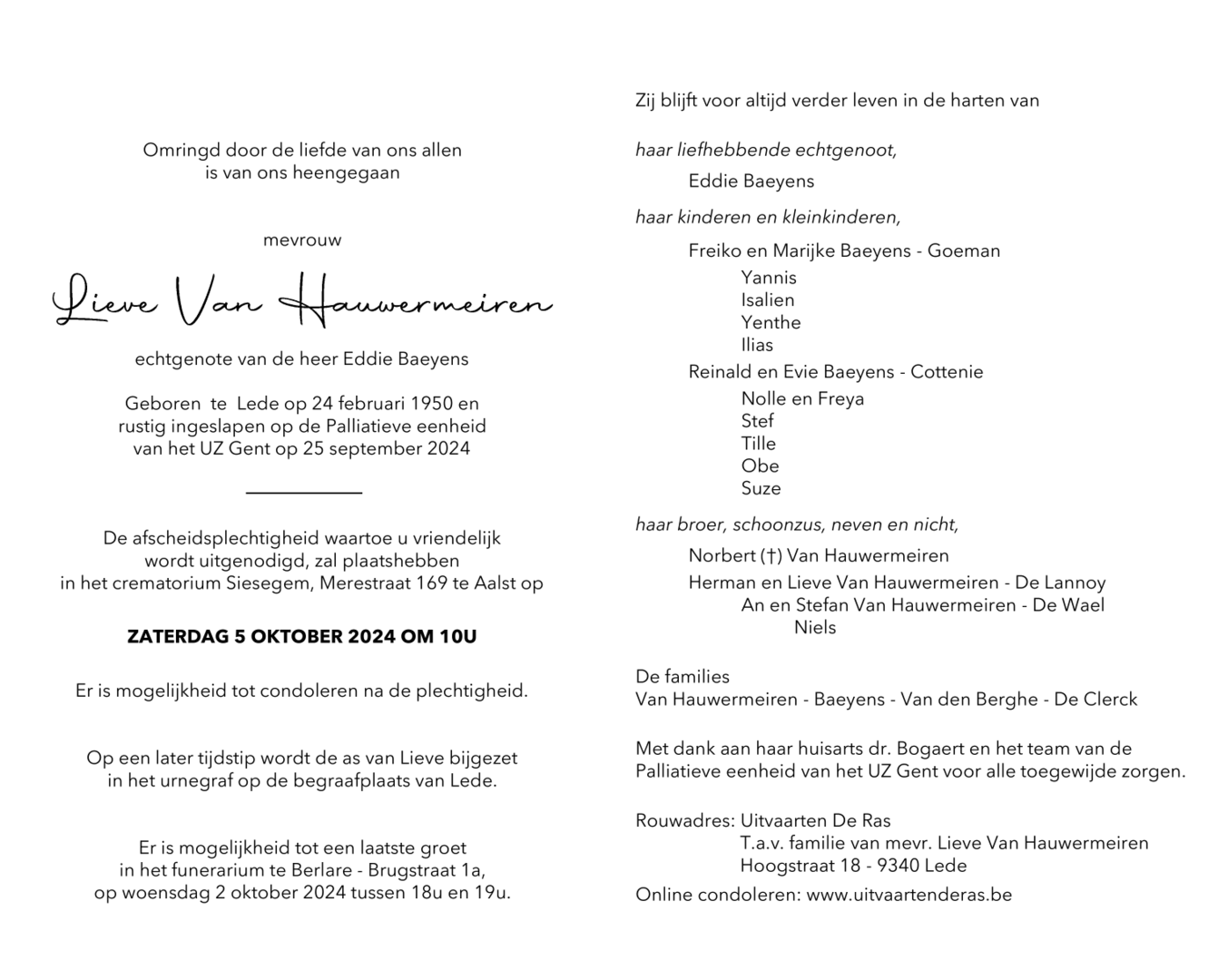 Omringd door de liefde van ons allen
is van ons heengegaan

mevrouw

Lieve Van Hauwermeiren

echtgenote van de heer Eddie Baeyens

Geboren te Lede op 24 februari 1950 en
rustig ingeslapen op de Palliatieve eenheid
van het UZ Gent op 25 september 2024

De afscheidsplechtigheid waartoe u vriendelijk
wordt uitgenodigd, zal plaatshebben
in het crematorium Siesegem, Merestraat 169 te Aalst op

ZATERDAG 5 OKTOBER 2024 OM 10U

Er is mogelijkheid tot condoleren na de plechtigheid.

Op een later tijdstip wordt de as van Lieve bijgezet
in het urnegraf op de begraafplaats van Lede.

Er is mogelijkheid tot een laatste groet
in het funerarium te Berlare - Brugstraat 1a,
op woensdag 2 oktober 2024 tussen 18u en 19u.

Zij blijft voor altijd verder leven in de harten van

haar liefhebbende echtgenoot,

Eddie Baeyens

haar kinderen en kleinkinderen,

Freiko en Marijke Baeyens - Goeman
Yannis
Isalien
Yenthe
Ilias
Reinald en Evie Baeyens - Cottenie
Nolle en Freya
Stef
Tille
Obe
Suze

haar broer, schoonzus, neven en nicht,

Norbert (†) Van Hauwermeiren
Herman en Lieve Van Hauwermeiren - De Lannoy
An en Stefan Van Hauwermeiren - De Wael
Niels

De families
Van Hauwermeiren - Baeyens - Van den Berghe - De Clerck

Met dank aan haar huisarts dr. Bogaert en het team van de Palliatieve eenheid van het UZ Gent voor alle toegewijde zorgen.

Rouwadres: Uitvaarten De Ras
T.a.v. familie van mevr. Lieve Van Hauwermeiren
Hoogstraat 18 - 9340 Lede
Online condoleren: www.uitvaartenderas.be